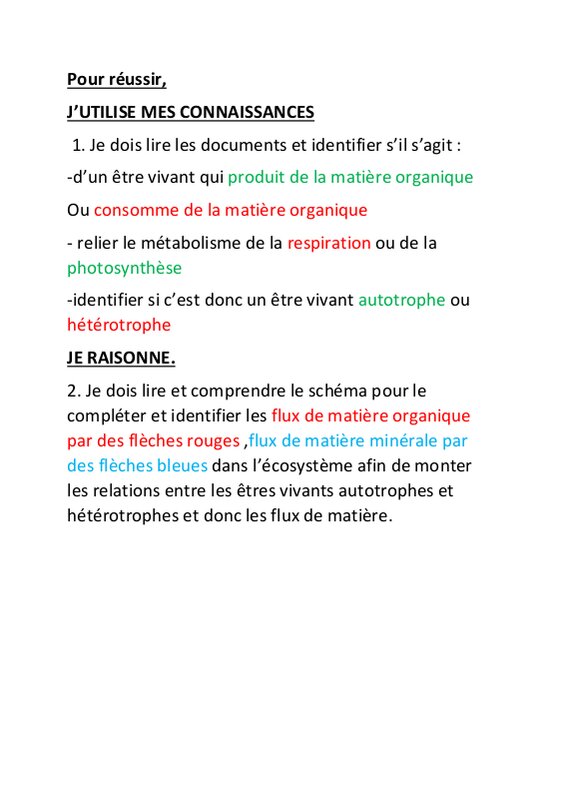 Pour réussir,

J'UTILISE MES CONNAISSANCES

1. Je dois lire les documents et identifier s'il s'agit :

-d'un être vivant qui produit de la matière organique

Ou consomme de la matière organique

- relier le métabolisme de la respiration ou de la photosynthèse

-identifier si c'est donc un être vivant autotrophe ou hétérotrophe

JE RAISONNE.

2. Je dois lire et comprendre le schéma pour le compléter et identifier les flux de matière organique par des flèches rouges ,flux de matière minérale par des flèches bleues dans l'écosystème afin de monter les relations entre les êtres vivants autotrophes et hétérotrophes et donc les flux de matière.